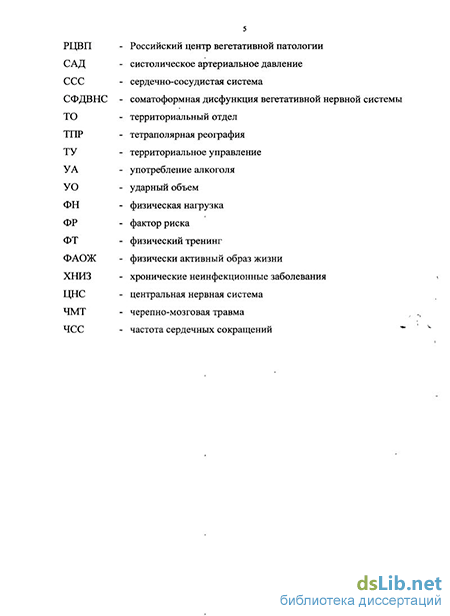 5

РЦВП - Российский центр вегетативной патологии
САД - систолическое артериальное давление
ССС - сердечно-сосудистая система
СФДВНС - соматоформная дисфункция вегетативной нервной системы
ТО - территориальный отдел
ТПР - тетраполярная реография
ТУ - территориальное управление
УА - употребление алкоголя
УО - ударный объем
ФН - физическая нагрузка
ФР - фактор риска
ФТ - физический тренинг
ФАОЖ - физически активный образ жизни
ХНИЗ - хронические неинфекционные заболевания
ЦНС - центральная нервная система
ЧМТ - черепно-мозговая травма
ЧСС - частота сердечных сокращений

dsLib.net
библиотека диссертаций